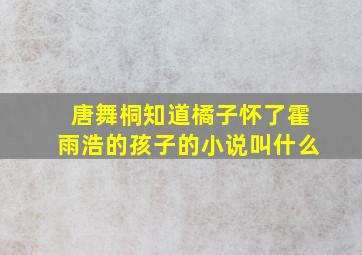 唐舞桐知道橘子怀了霍雨浩的孩子的小说叫什么